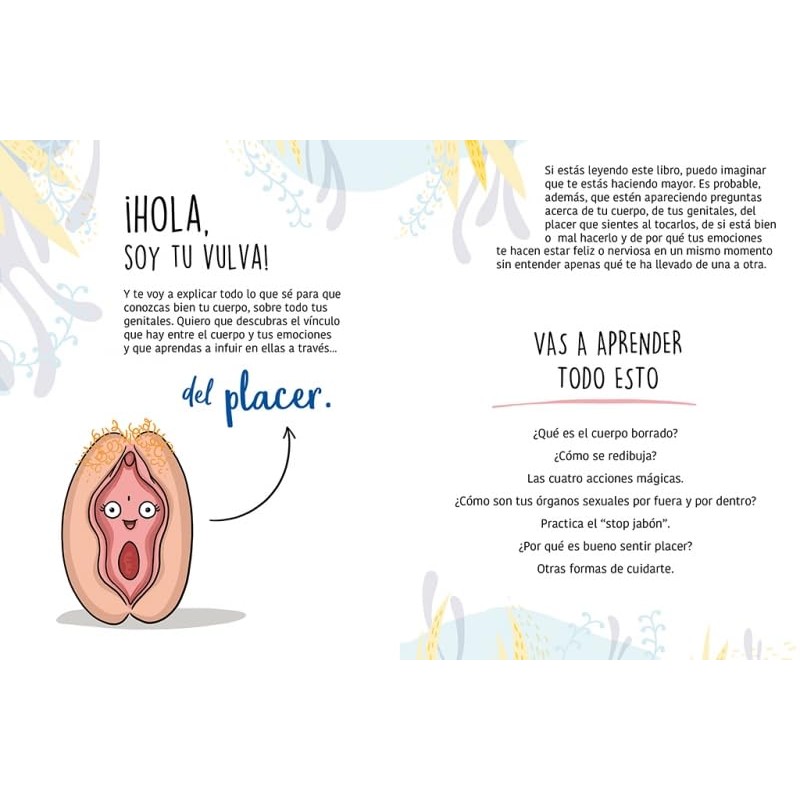 ¡HOLA, SOY TU VULVA!

Y te voy a explicar todo lo que sé para que conozcas bien tu cuerpo, sobre todo tus genitales. Quiero que descubras el vínculo que hay entre el cuerpo y tus emociones y que aprendas a infuir en ellas a través...

del placer.

Si estás leyendo este libro, puedo imaginar que te estás haciendo mayor. Es probable, además, que estén apareciendo preguntas acerca de tu cuerpo, de tus genitales, del placer que sientes al tocarlos, de si está bien o mal hacerlo y de por qué tus emociones te hacen estar feliz o nerviosa en un mismo momento sin entender apenas qué te ha llevado de una a otra.

VAS A APRENDER TODO ESTO

¿Qué es el cuerpo borrado?
¿Cómo se redibuja?
Las cuatro acciones mágicas.
¿Cómo son tus órganos sexuales por fuera y por dentro?
Practica el "stop jabón".
¿Por qué es bueno sentir placer?
Otras formas de cuidarte.